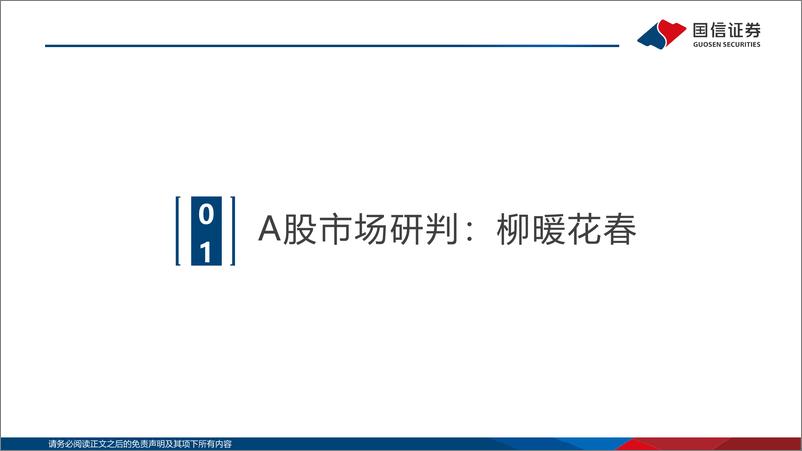 国信证券
GUOSEN SECURITIES

01 A股市场研判：柳暖花春

请务必阅读正文之后的免责声明及其项下所有内容